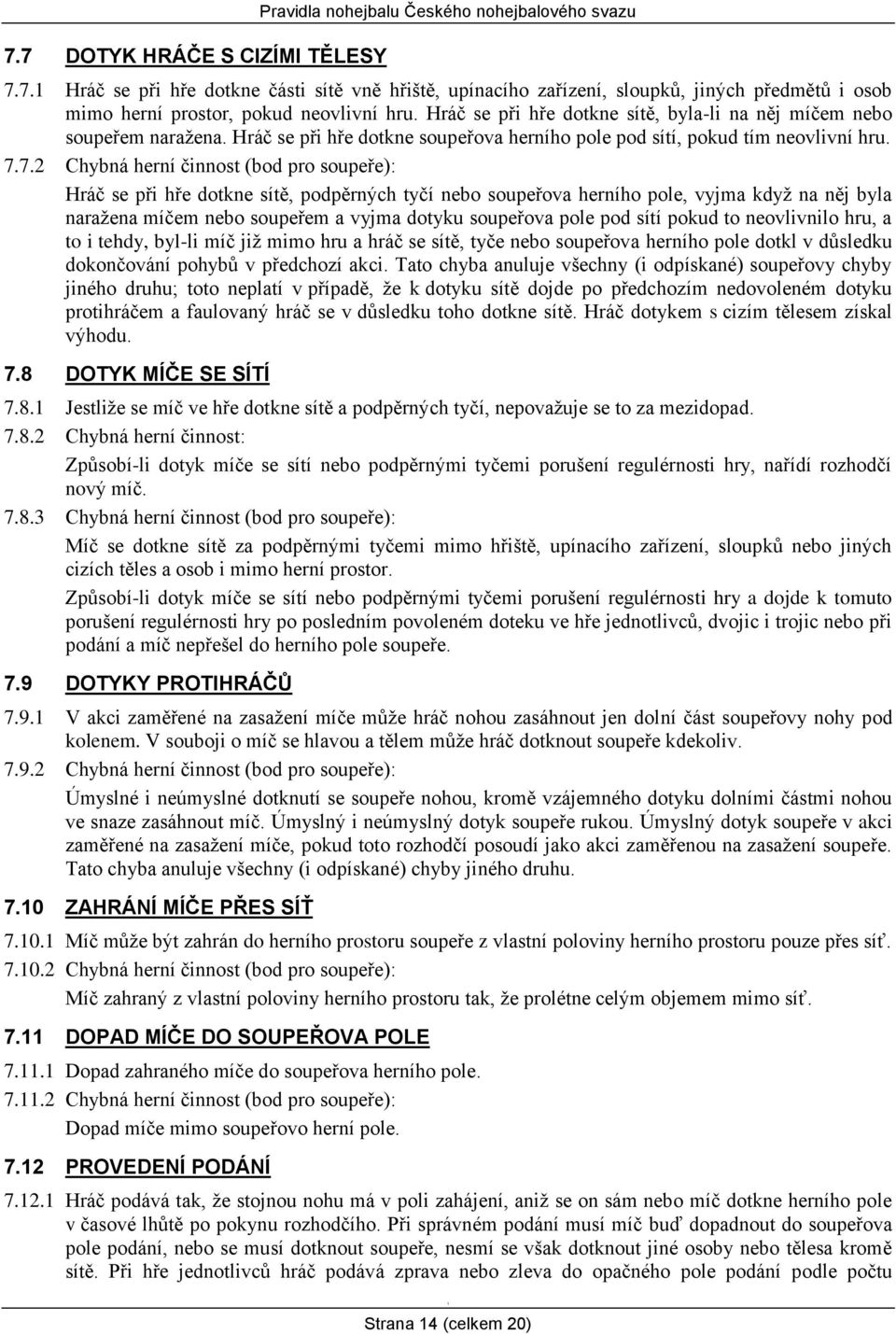 Pravidla nohejbalu Českého nohejbalového svazu

7.7 DOTYK HRÁČE S CIZÍMI TĚLESY

7.7.1 Hráč se při hře dotkne části sítě vně hřiště, upínacího zařízení, sloupků, jiných předmětů i osob mimo herní prostor, pokud neovlivní hru. Hráč se při hře dotkne sítě, byla-li na něj míčem nebo soupeřem naražena. Hráč se při hře dotkne soupeřova herního pole pod sítí, pokud tím neovlivní hru.

7.7.2 Chybná herní činnost (bod pro soupeře):

Hráč se při hře dotkne sítě, podpěrných tyčí nebo soupeřova herního pole, vyjma když na něj byla naražena míčem nebo soupeřem a vyjma dotyku soupeřova pole pod sítí pokud to neovlivnilo hru, a to i tehdy, byl-li míč již mimo hru a hráč se sítě, tyče nebo soupeřova herního pole dotkl v důsledku dokončování pohybů v předchozí akci. Tato chyba anuluje všechny (i odpískané) soupeřovy chyby jiného druhu; toto neplatí v případě, že k dotyku sítě dojde po předchozím nedovoleném dotyku protihráčem a faulovaný hráč se v důsledku toho dotkne sítě. Hráč dotykem s cizím tělesem získal výhodu.

7.8 DOTYK MÍČE SE SÍTÍ

7.8.1 Jestliže se míč ve hře dotkne sítě a podpěrných tyčí, nepovažuje se to za mezidopad.

7.8.2 Chybná herní činnost:

Způsobí-li dotyk míče se sítí nebo podpěrnými tyčemi porušení regulérnosti hry, nařídí rozhodčí nový míč.

7.8.3 Chybná herní činnost (bod pro soupeře):

Míč se dotkne sítě za podpěrnými tyčemi mimo hřiště, upínacího zařízení, sloupků nebo jiných cizích těles a osob i mimo herní prostor.

Způsobí-li dotyk míče se sítí nebo podpěrnými tyčemi porušení regulérnosti hry a dojde k tomuto porušení regulérnosti hry po posledním povoleném doteku ve hře jednotlivců, dvojic i trojic nebo při podání a míč nepřešel do herního pole soupeře.

7.9 DOTYKY PROTIHRÁČŮ

7.9.1 V akci zaměřené na zasažení míče může hráč nohou zasáhnout jen dolní část soupeřovy nohy pod kolenem. V souboji o míč se hlavou a tělem může hráč dotknout soupeře kdekoliv.

7.9.2 Chybná herní činnost (bod pro soupeře):

Úmyslné i neúmyslné dotknutí se soupeře nohou, kromě vzájemného dotyku dolními částmi nohou ve snaze zasáhnout míč. Úmyslný i neúmyslný dotyk soupeře rukou. Úmyslný dotyk soupeře v akci zaměřené na zasažení míče, pokud toto rozhodčí posoudí jako akci zaměřenou na zasažení soupeře. Tato chyba anuluje všechny (i odpískané) chyby jiného druhu.

7.10 ZAHRÁNÍ MÍČE PŘES SÍŤ

7.10.1 Míč může být zahrán do herního prostoru soupeře z vlastní poloviny herního prostoru pouze přes síť.

7.10.2 Chybná herní činnost (bod pro soupeře):

Míč zahraný z vlastní poloviny herního prostoru tak, že prolétne celým objemem mimo síť.

7.11 DOPAD MÍČE DO SOUPEŘOVA POLE

7.11.1 Dopad zahraného míče do soupeřova herního pole.

7.11.2 Chybná herní činnost (bod pro soupeře):

Dopad míče mimo soupeřovo herní pole.

7.12 PROVEDENÍ PODÁNÍ

7.12.1 Hráč podává tak, že stojnou nohu má v poli zahájení, aniž se on sám nebo míč dotkne herního pole v časové lhůtě po pokynu rozhodčího. Při správném podání musí míč buď dopadnout do soupeřova pole podání, nebo se musí dotknout soupeře, nesmí se však dotknout jiné osoby nebo tělesa kromě sítě. Při hře jednotlivců hráč podává zprava nebo zleva do opačného pole podání podle počtu

Strana 14 (celkem 20)